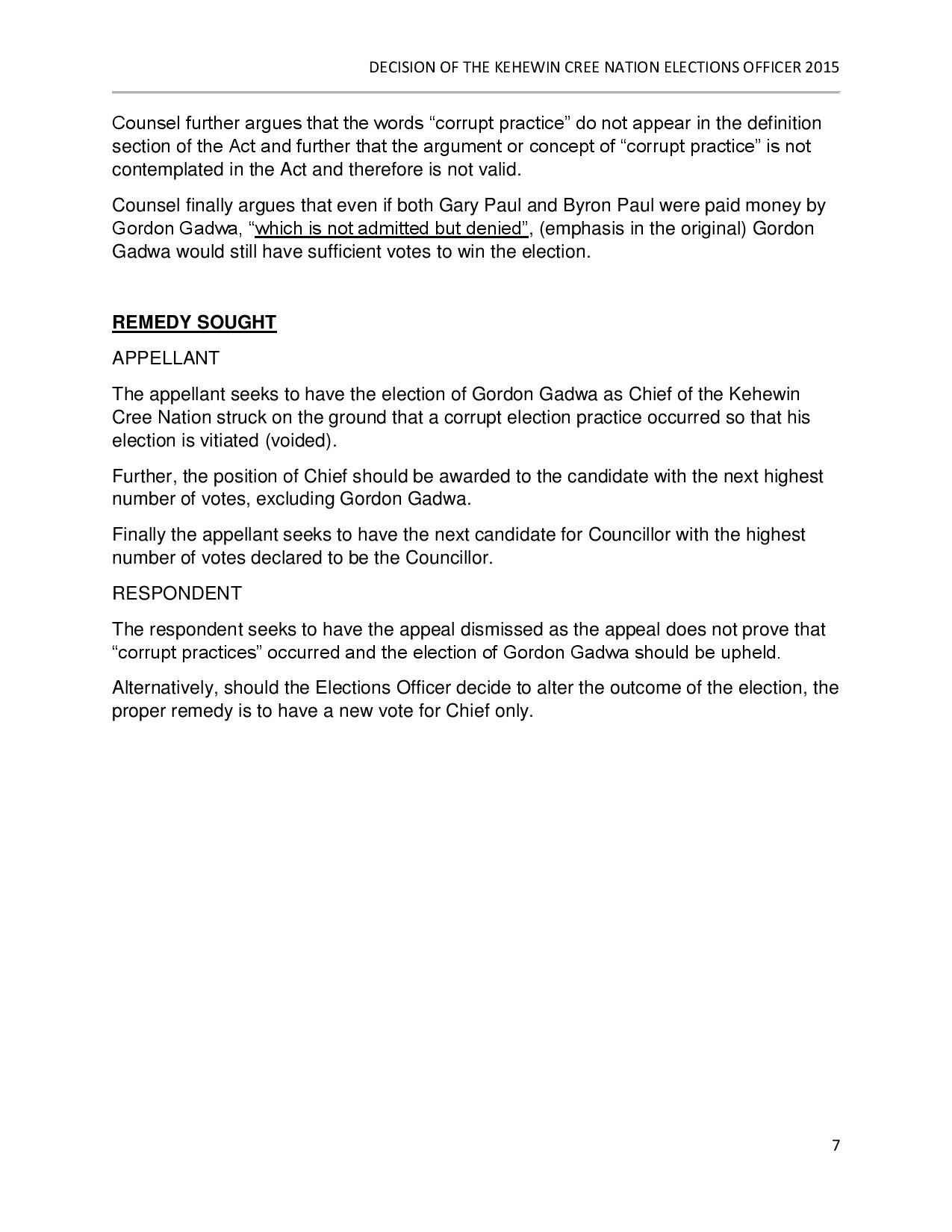 DECISION OF THE KEHEWIN CREE NATION ELECTIONS OFFICER 2015

Counsel further argues that the words “corrupt practice” do not appear in the definition section of the Act and further that the argument or concept of “corrupt practice” is not contemplated in the Act and therefore is not valid.

Counsel finally argues that even if both Gary Paul and Byron Paul were paid money by Gordon Gadwa, “which is not admitted but denied”, (emphasis in the original) Gordon Gadwa would still have sufficient votes to win the election.

REMEDY SOUGHT

APPELLANT

The appellant seeks to have the election of Gordon Gadwa as Chief of the Kehewin Cree Nation struck on the ground that a corrupt election practice occurred so that his election is vitiated (voided).

Further, the position of Chief should be awarded to the candidate with the next highest number of votes, excluding Gordon Gadwa.

Finally the appellant seeks to have the next candidate for Councillor with the highest number of votes declared to be the Councillor.

RESPONDENT

The respondent seeks to have the appeal dismissed as the appeal does not prove that “corrupt practices” occurred and the election of Gordon Gadwa should be upheld.

Alternatively, should the Elections Officer decide to alter the outcome of the election, the proper remedy is to have a new vote for Chief only.

7